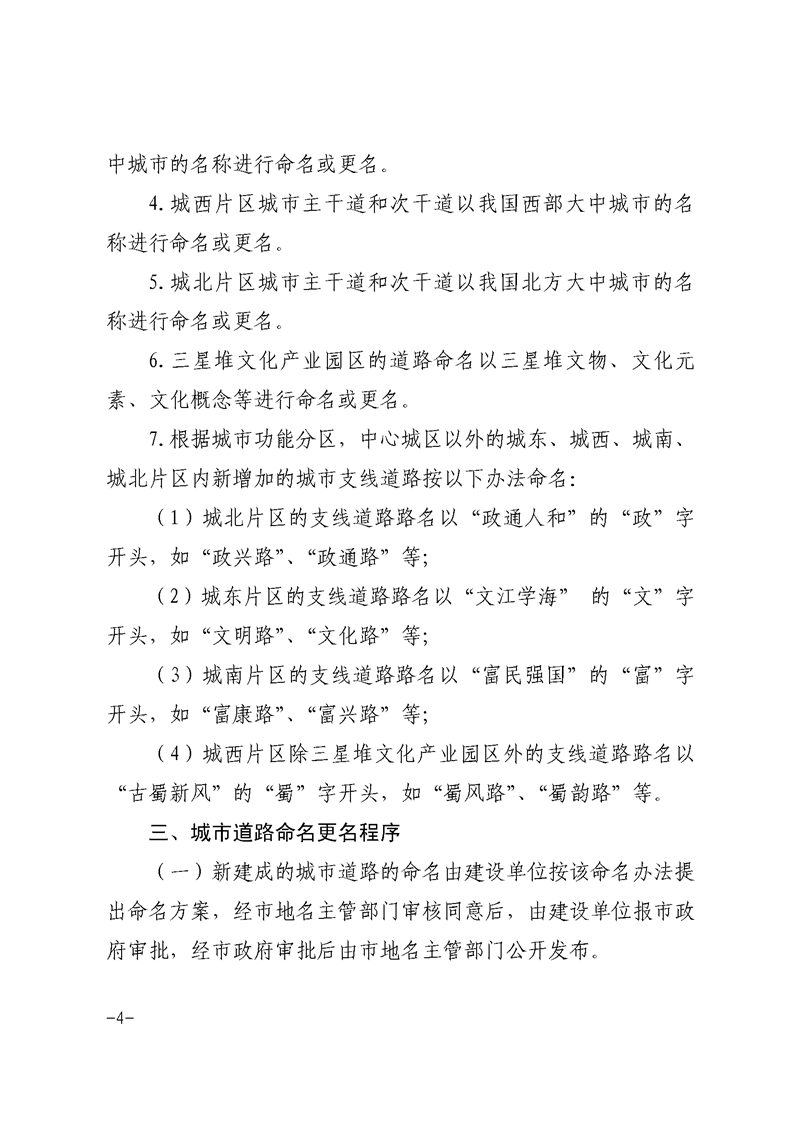 中城市的名称进行命名或更名。

4. 城西片区城市主干道和次干道以我国西部大中城市的名称进行命名或更名。

5. 城北片区城市主干道和次干道以我国北方大中城市的名称进行命名或更名。

6. 三星堆文化产业园区的道路命名以三星堆文物、文化元素、文化概念等进行命名或更名。

7. 根据城市功能分区，中心城区以外的城东、城西、城南、城北片区内新增加的城市支线道路按以下办法命名：

（1）城北片区的支线道路路名以“政通人和”的“政”字开头，如“政兴路”、“政通路”等；

（2）城东片区的支线道路路名以“文江学海” 的“文”字开头，如“文明路”、“文化路”等；

（3）城南片区的支线道路路名以“富民强国”的“富”字开头，如“富康路”、“富兴路”等；

（4）城西片区除三星堆文化产业园区外的支线道路路名以“古蜀新风”的“蜀”字开头，如“蜀风路”、“蜀韵路”等。

三、城市道路命名更名程序

（一）新建成的城市道路的命名由建设单位按该命名办法提出命名方案，经市地名主管部门审核同意后，由建设单位报市政府审批，经市政府审批后由市地名主管部门公开发布。

-4-